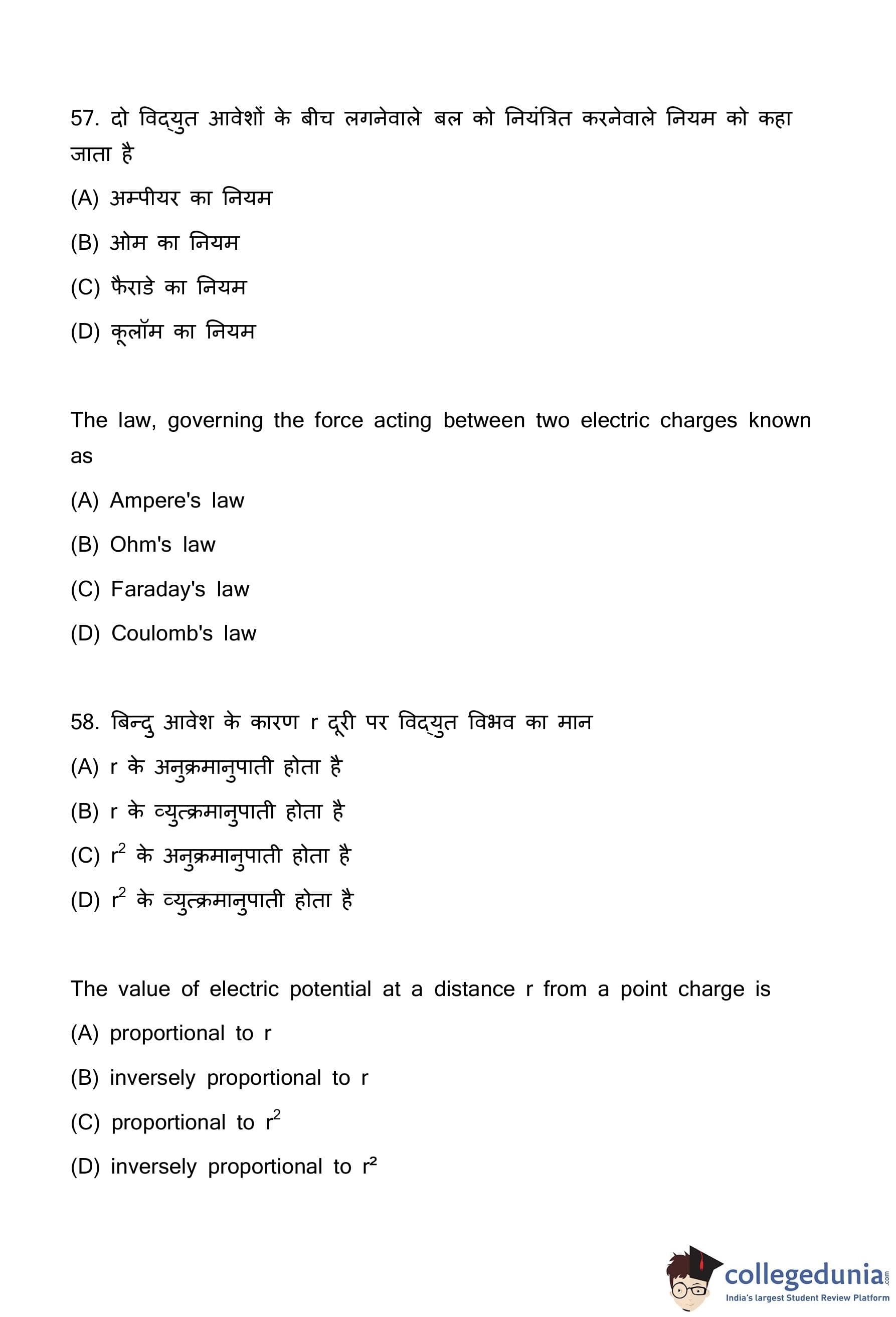 57. दो विद्युत आवेशों के बीच लगनेवाले बल को नियंत्रित करनेवाले नियम को कहा जाता है

(A) अम्पीयर का नियम

(B) ओम का नियम

(C) फैराडे का नियम

(D) कूलॉम का नियम

The law, governing the force acting between two electric charges known as

(A) Ampere's law

(B) Ohm's law

(C) Faraday's law

(D) Coulomb's law

58. बिन्दु आवेश के कारण r दूरी पर विद्युत विभव का मान

(A) r के अनुक्रमानुपाती होता है

(B) r के व्युत्क्रमानुपाती होता है

(C) $r^2$ के अनुक्रमानुपाती होता है

(D) $r^2$ के व्युत्क्रमानुपाती होता है

The value of electric potential at a distance r from a point charge is

(A) proportional to r

(B) inversely proportional to r

(C) proportional to $r^2$

(D) inversely proportional to $r^2$

collegedunia.com
India's largest Student Review Platform